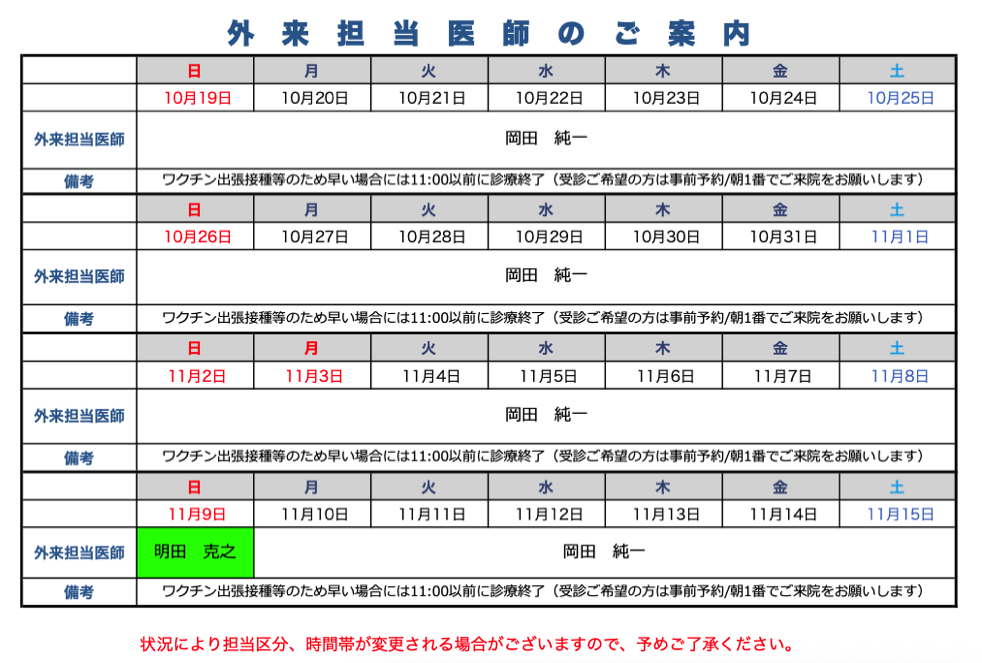 外来担当医師のご案内

| | 日 | 月 | 火 | 水 | 木 | 金 | 土 |
|---|---|---|---|---|---|---|---|
| | 10月19日 | 10月20日 | 10月21日 | 10月22日 | 10月23日 | 10月24日 | 10月25日 |
| 外来担当医師 | 岡田　純一 | | | | | | |
| 備考 | ワクチン出張接種等のため早い場合には11:00以前に診療終了（受診ご希望の方は事前予約/朝1番でご来院をお願いします） | | | | | | |
| | 日 | 月 | 火 | 水 | 木 | 金 | 土 |
| | 10月26日 | 10月27日 | 10月28日 | 10月29日 | 10月30日 | 10月31日 | 11月1日 |
| 外来担当医師 | 岡田　純一 | | | | | | |
| 備考 | ワクチン出張接種等のため早い場合には11:00以前に診療終了（受診ご希望の方は事前予約/朝1番でご来院をお願いします） | | | | | | |
| | 日 | 月 | 火 | 水 | 木 | 金 | 土 |
| | 11月2日 | 11月3日 | 11月4日 | 11月5日 | 11月6日 | 11月7日 | 11月8日 |
| 外来担当医師 | 岡田　純一 | | | | | | |
| 備考 | ワクチン出張接種等のため早い場合には11:00以前に診療終了（受診ご希望の方は事前予約/朝1番でご来院をお願いします） | | | | | | |
| | 日 | 月 | 火 | 水 | 木 | 金 | 土 |
| | 11月9日 | 11月10日 | 11月11日 | 11月12日 | 11月13日 | 11月14日 | 11月15日 |
| 外来担当医師 | 明田　克之 | 岡田　純一 | | | | | |
| 備考 | ワクチン出張接種等のため早い場合には11:00以前に診療終了（受診ご希望の方は事前予約/朝1番でご来院をお願いします） | | | | | | |

状況により担当区分、時間帯が変更される場合がございますので、予めご了承ください。